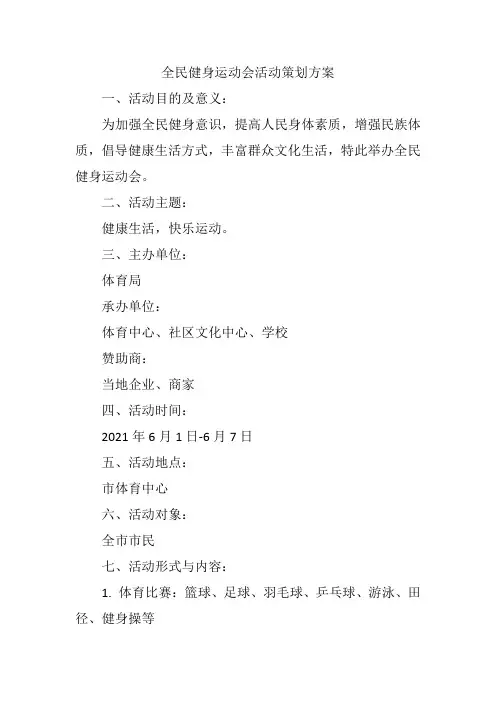 全民健身运动会活动策划方案

一、活动目的及意义：

为加强全民健身意识，提高人民身体素质，增强民族体质，倡导健康生活方式，丰富群众文化生活，特此举办全民健身运动会。

二、活动主题：

健康生活，快乐运动。

三、主办单位：

体育局

承办单位：

体育中心、社区文化中心、学校

赞助商：

当地企业、商家

四、活动时间：

2021 年 6 月 1 日-6 月 7 日

五、活动地点：

市体育中心

六、活动对象：

全市市民

七、活动形式与内容：

1. 体育比赛：篮球、足球、羽毛球、乒乓球、游泳、田径、健身操等